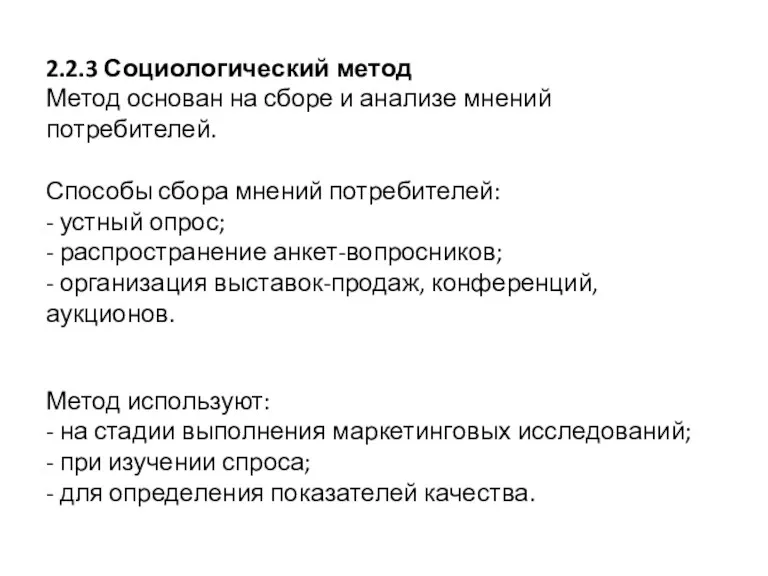 2.2.3 Социологический метод
Метод основан на сборе и анализе мнений потребителей.

Способы сбора мнений потребителей:
- устный опрос;
- распространение анкет-вопросников;
- организация выставок-продаж, конференций, аукционов.

Метод используют:
- на стадии выполнения маркетинговых исследований;
- при изучении спроса;
- для определения показателей качества.